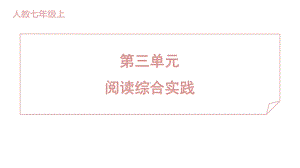 人教七年级上

第三单元

阅读综合实践